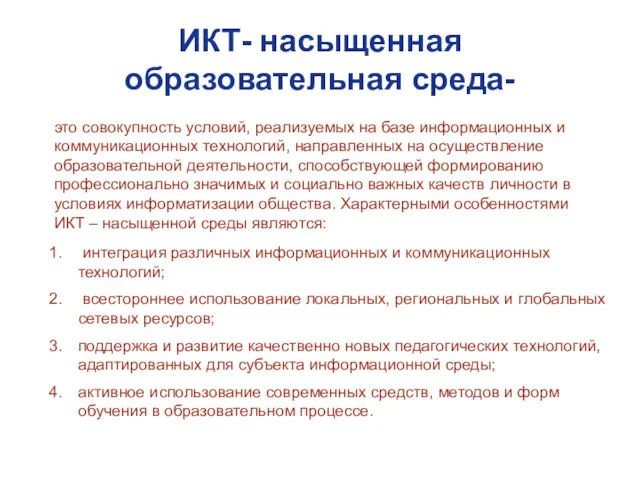 ИКТ- насыщенная образовательная среда-

это совокупность условий, реализуемых на базе информационных и коммуникационных технологий, направленных на осуществление образовательной деятельности, способствующей формированию профессионально значимых и социально важных качеств личности в условиях информатизации общества. Характерными особенностями ИКТ – насыщенной среды являются:

1. интеграция различных информационных и коммуникационных технологий;

2. всестороннее использование локальных, региональных и глобальных сетевых ресурсов;

3. поддержка и развитие качественно новых педагогических технологий, адаптированных для субъекта информационной среды;

4. активное использование современных средств, методов и форм обучения в образовательном процессе.